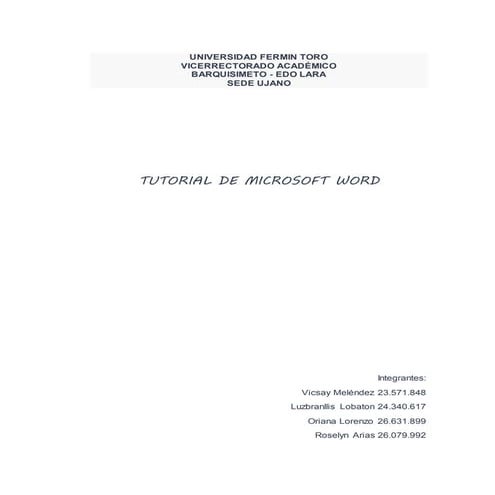 UNIVERSIDAD FERMIN TORO
VICERRECTORADO ACADÉMICO
BARQUISIMETO - EDO LARA
SEDE UJANO

TUTORIAL DE MICROSOFT WORD

Integrantes:
Vicsay Meléndez 23.571.848
Luzbranllis Lobaton 24.340.617
Oriana Lorenzo 26.631.899
Roselyn Arias 26.079.992